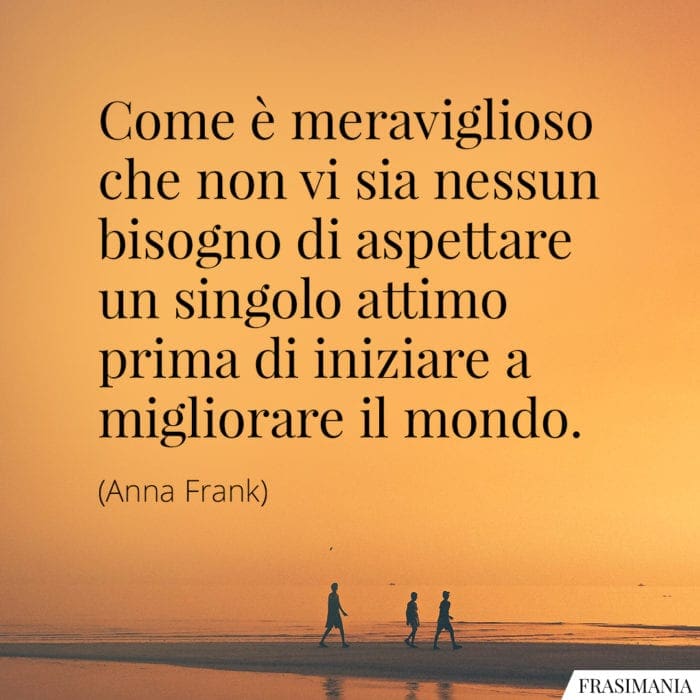 Come è meraviglioso che non vi sia nessun bisogno di aspettare un singolo attimo prima di iniziare a migliorare il mondo.

(Anna Frank)

FRASIMANIA